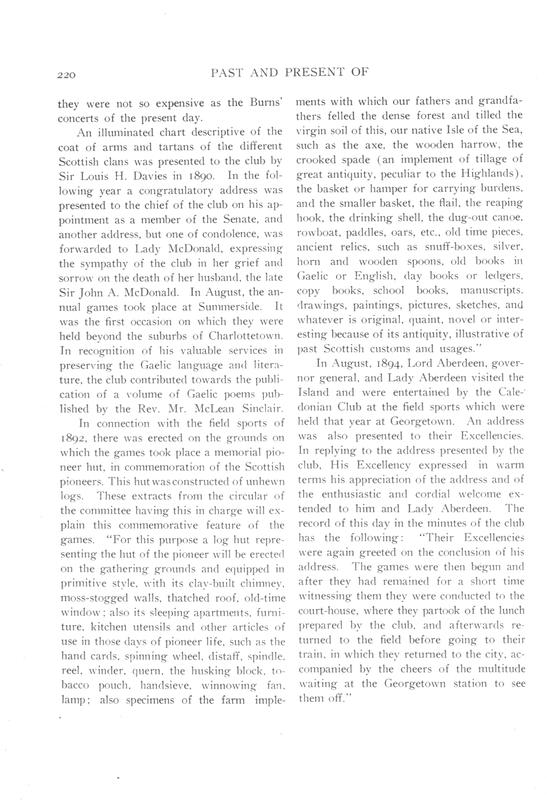 220

PAST AND PRESENT OF

they were not so expensive as the Burns' concerts of the present day.

An illuminated chart descriptive of the coat of arms and tartans of the different Scottish clans was presented to the club by Sir Louis H. Davies in 1890. In the following year a congratulatory address was presented to the chief of the club on his appointment as a member of the Senate, and another address, but one of condolence, was forwarded to Lady McDonald, expressing the sympathy of the club in her grief and sorrow on the death of her husband, the late Sir John A. McDonald. In August, the annual games took place at Summerside. It was the first occasion on which they were held beyond the suburbs of Charlottetown. In recognition of his valuable services in preserving the Gaelic language and literature, the club contributed towards the publication of a volume of Gaelic poems published by the Rev. Mr. McLean Sinclair.

In connection with the field sports of 1892, there was erected on the grounds on which the games took place a memorial pioneer hut, in commemoration of the Scottish pioneers. This hut was constructed of unhewn logs. These extracts from the circular of the committee having this in charge will explain this commemorative feature of the games. "For this purpose a log hut representing the hut of the pioneer will be erected on the gathering grounds and equipped in primitive style, with its clay-built chimney, moss-stogged walls, thatched roof, old-time window; also its sleeping apartments, furniture, kitchen utensils and other articles of use in those days of pioneer life, such as the hand cards, spinning wheel, distaff, spindle, reel, winder, quern, the husking block, tobacco pouch, handsieve, winnowing fan, lamp; also specimens of the farm implements with which our fathers and grandfathers felled the dense forest and tilled the virgin soil of this, our native Isle of the Sea, such as the axe, the wooden harrow, the crooked spade (an implement of tillage of great antiquity, peculiar to the Highlands), the basket or hamper for carrying burdens, and the smaller basket, the flail, the reaping hook, the drinking shell, the dug-out canoe, rowboat, paddles, oars, etc., old time pieces, ancient relics, such as snuff-boxes, silver, horn and wooden spoons, old books in Gaelic or English, day books or ledgers, copy books, school books, manuscripts, drawings, paintings, pictures, sketches, and whatever is original, quaint, novel or interesting because of its antiquity, illustrative of past Scottish customs and usages."

In August, 1894, Lord Aberdeen, governor general, and Lady Aberdeen visited the Island and were entertained by the Caledonian Club at the field sports which were held that year at Georgetown. An address was also presented to their Excellencies. In replying to the address presented by the club, His Excellency expressed in warm terms his appreciation of the address and of the enthusiastic and cordial welcome extended to him and Lady Aberdeen. The record of this day in the minutes of the club has the following: "Their Excellencies were again greeted on the conclusion of his address. The games were then begun and after they had remained for a short time witnessing them they were conducted to the court-house, where they partook of the lunch prepared by the club, and afterwards returned to the field before going to their train, in which they returned to the city, accompanied by the cheers of the multitude waiting at the Georgetown station to see them off."